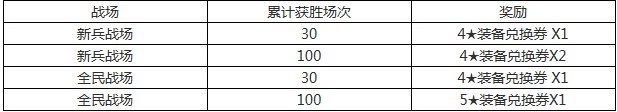 | 战场 | 累计获胜场次 | 奖励 |
|---|---|---|
| 新兵战场 | 30 | 4★装备兑换券 X1 |
| 新兵战场 | 100 | 4★装备兑换券X2 |
| 全民战场 | 30 | 4★装备兑换券 X1 |
| 全民战场 | 100 | 5★装备兑换券X1 |